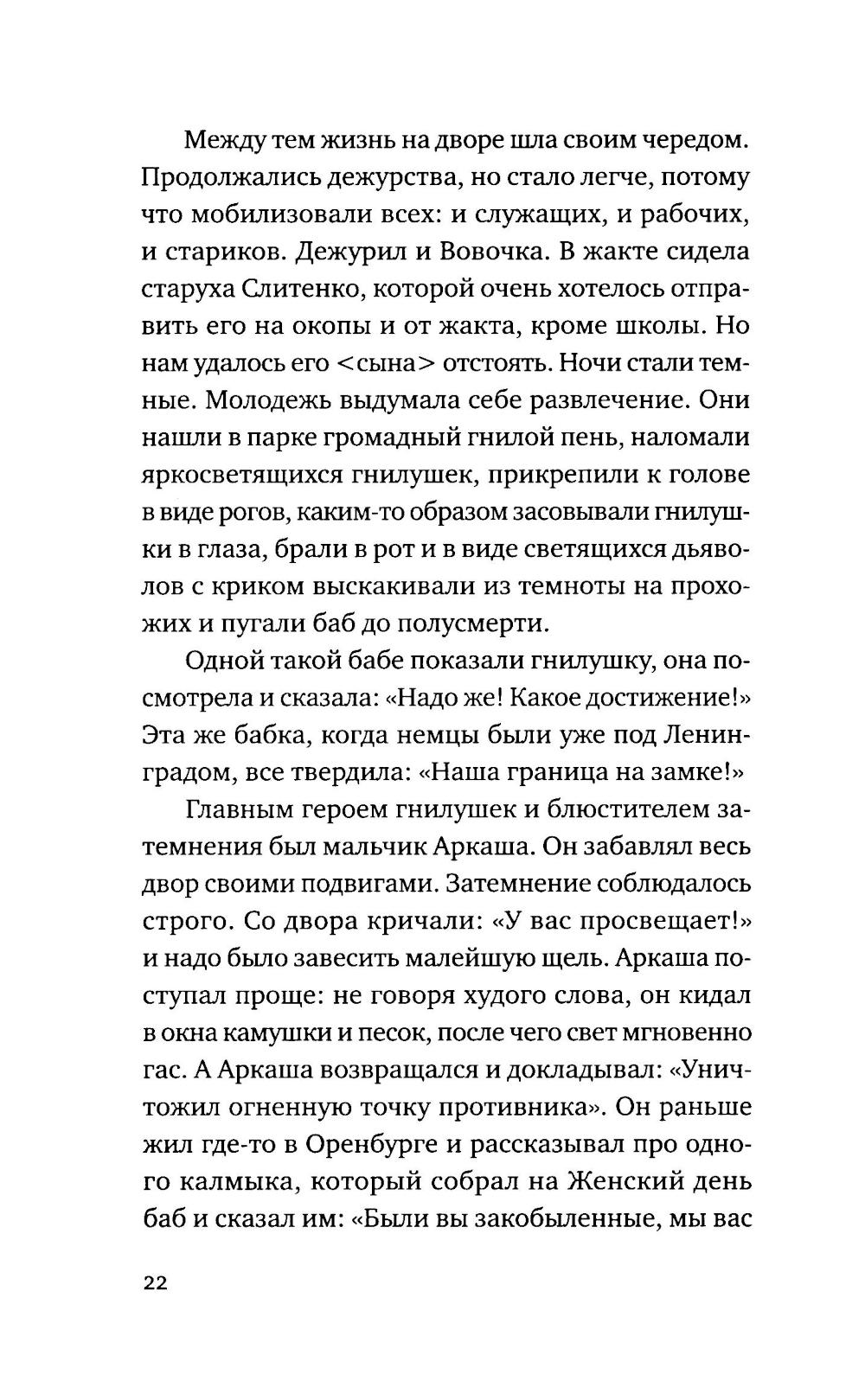 Между тем жизнь на дворе шла своим чередом. Продолжались дежурства, но стало легче, потому что мобилизовали всех: и служащих, и рабочих, и стариков. Дежурил и Вовочка. В жакте сидела старуха Слитенко, которой очень хотелось отправить его на окопы и от жакта, кроме школы. Но нам удалось его <сына> отстоять. Ночи стали темные. Молодежь выдумала себе развлечение. Они нашли в парке громадный гнилой пень, наломали яркосветящихся гнилушек, прикрепили к голове в виде рогов, каким-то образом засовывали гнилушки в глаза, брали в рот и в виде светящихся дьяволов с криком выскакивали из темноты на прохожих и пугали баб до полусмерти.

Одной такой бабе показали гнилушку, она посмотрела и сказала: «Надо же! Какое достижение!» Эта же бабка, когда немцы были уже под Ленинградом, все твердила: «Наша граница на замке!»

Главным героем гнилушек и блюстителем затемнения был мальчик Аркаша. Он забавлял весь двор своими подвигами. Затемнение соблюдалось строго. Со двора кричали: «У вас просвещает!» и надо было завесить малейшую щель. Аркаша поступал проще: не говоря худого слова, он кидал в окна камушки и песок, после чего свет мгновенно гас. А Аркаша возвращался и докладывал: «Уничтожил огненную точку противника». Он раньше жил где-то в Оренбурге и рассказывал про одного калмыка, который собрал на Женский день баб и сказал им: «Были вы закобыленные, мы вас

22